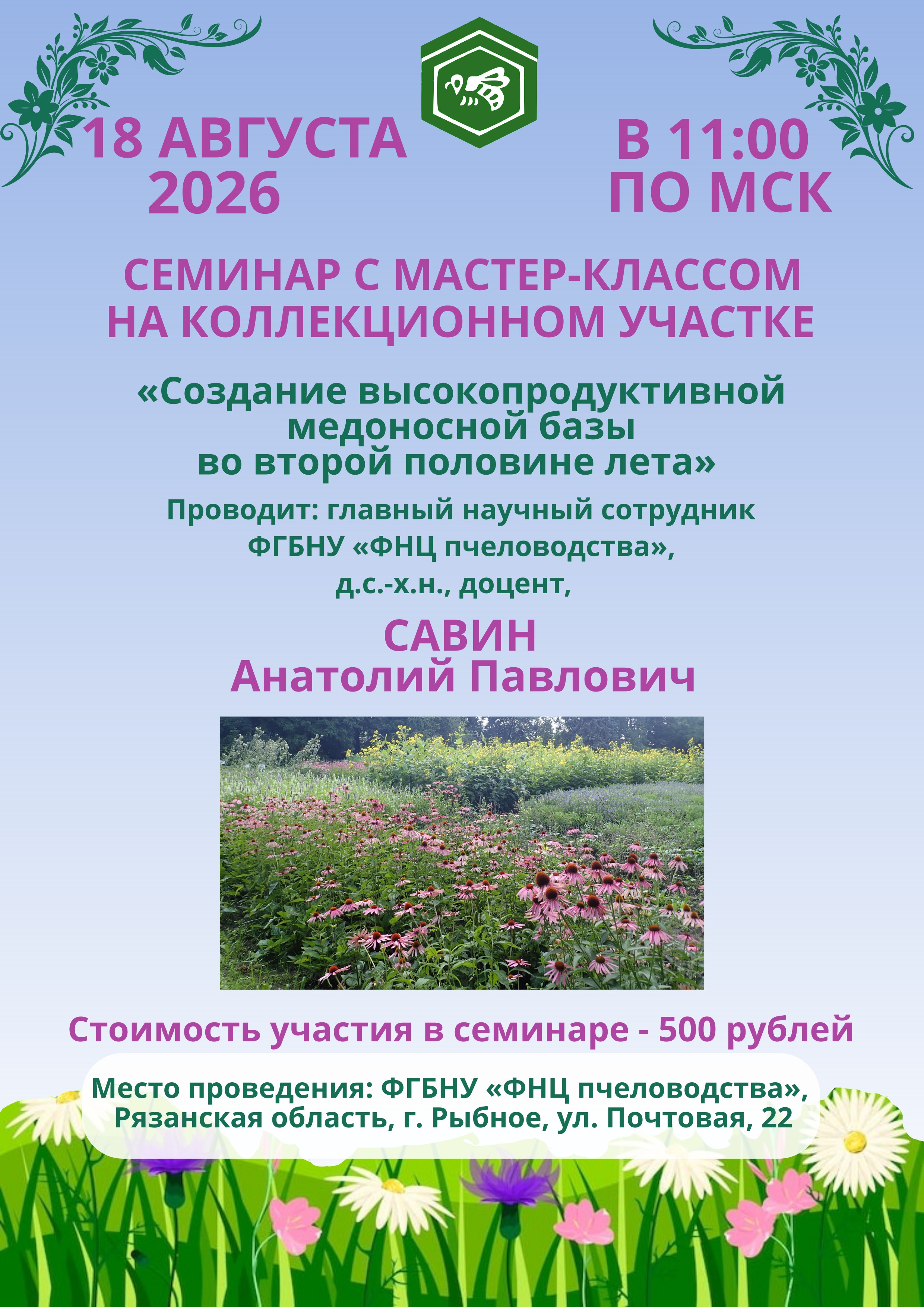 18 АВГУСТА
2026

В 11:00
ПО МСК

СЕМИНАР С МАСТЕР-КЛАССОМ
НА КОЛЛЕКЦИОННОМ УЧАСТКЕ

«Создание высокопродуктивной
медоносной базы
во второй половине лета»

Проводит: главный научный сотрудник
ФГБНУ «ФНЦ пчеловодства»,
д.с.-х.н., доцент,

САВИН
Анатолий Павлович

Стоимость участия в семинаре - 500 рублей

Место проведения: ФГБНУ «ФНЦ пчеловодства»,
Рязанская область, г. Рыбное, ул. Почтовая, 22